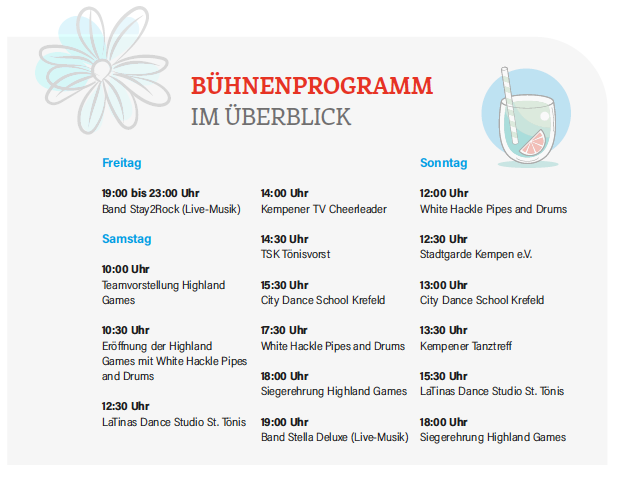 BÜHNENPROGRAMM
IM ÜBERBLICK

Freitag

19:00 bis 23:00 Uhr
Band Stay2Rock (Live-Musik)

Samstag

10:00 Uhr
Teamvorstellung Highland Games

10:30 Uhr
Eröffnung der Highland Games mit White Hackle Pipes and Drums

12:30 Uhr
LaTinas Dance Studio St. Tönis

14:00 Uhr
Kempener TV Cheerleader

14:30 Uhr
TSK Tönisvorst

15:30 Uhr
City Dance School Krefeld

17:30 Uhr
White Hackle Pipes and Drums

18:00 Uhr
Siegerehrung Highland Games

19:00 Uhr
Band Stella Deluxe (Live-Musik)

Sonntag

12:00 Uhr
White Hackle Pipes and Drums

12:30 Uhr
Stadtgarde Kempen e.V.

13:00 Uhr
City Dance School Krefeld

13:30 Uhr
Kempener Tanztreff

15:30 Uhr
LaTinas Dance Studio St. Tönis

18:00 Uhr
Siegerehrung Highland Games